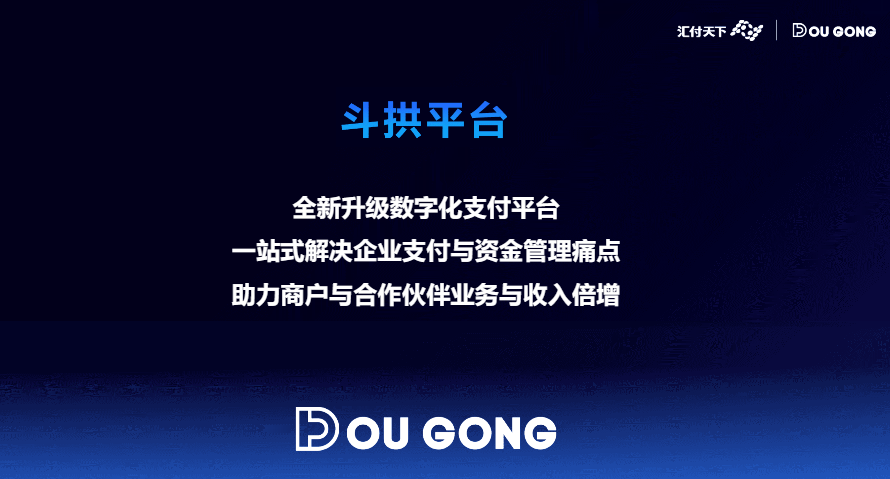 汇付天下 | DOU GONG

斗拱平台

全新升级数字化支付平台
一站式解决企业支付与资金管理痛点
助力商户与合作伙伴业务与收入倍增

DOU GONG